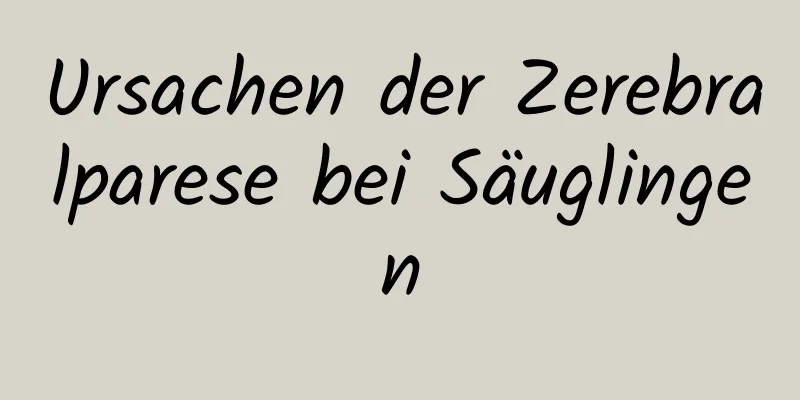 Ursachen der Zerebralparese bei Säuglingen